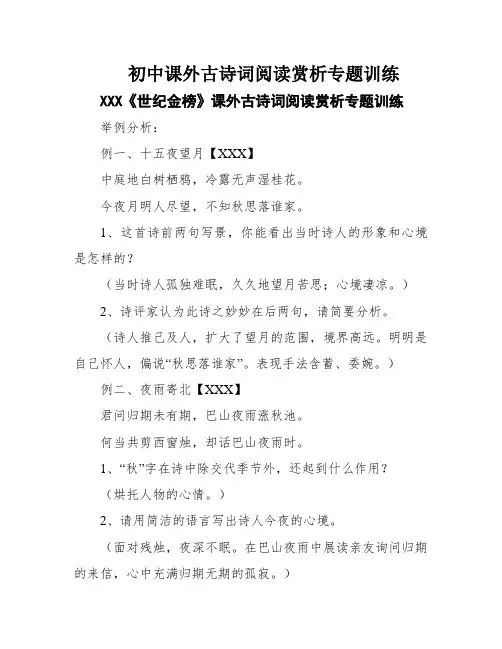 初中课外古诗词阅读赏析专题训练

XXX《世纪金榜》课外古诗词阅读赏析专题训练

举例分析：

例一、十五夜望月【XXX】

中庭地白树栖鸦，冷露无声湿桂花。

今夜月明人尽望，不知秋思落谁家。

1、这首诗前两句写景，你能看出当时诗人的形象和心境是怎样的？

（当时诗人孤独难眠，久久地望月苦思；心境凄凉。）

2、诗评家认为此诗之妙妙在后两句，请简要分析。

（诗人推己及人，扩大了望月的范围，境界高远。明明是自己怀人，偏说“秋思落谁家”。表现手法含蓄、委婉。）

例二、夜雨寄北【XXX】

君问归期未有期，巴山夜雨涨秋池。

何当共剪西窗烛，却话巴山夜雨时。

1、“秋”字在诗中除交代季节外，还起到什么作用？

（烘托人物的心情。）

2、请用简洁的语言写出诗人今夜的心境。

（面对残烛，夜深不眠。在巴山夜雨中展读亲友询问归期的来信，心中充满归期无期的孤寂。）